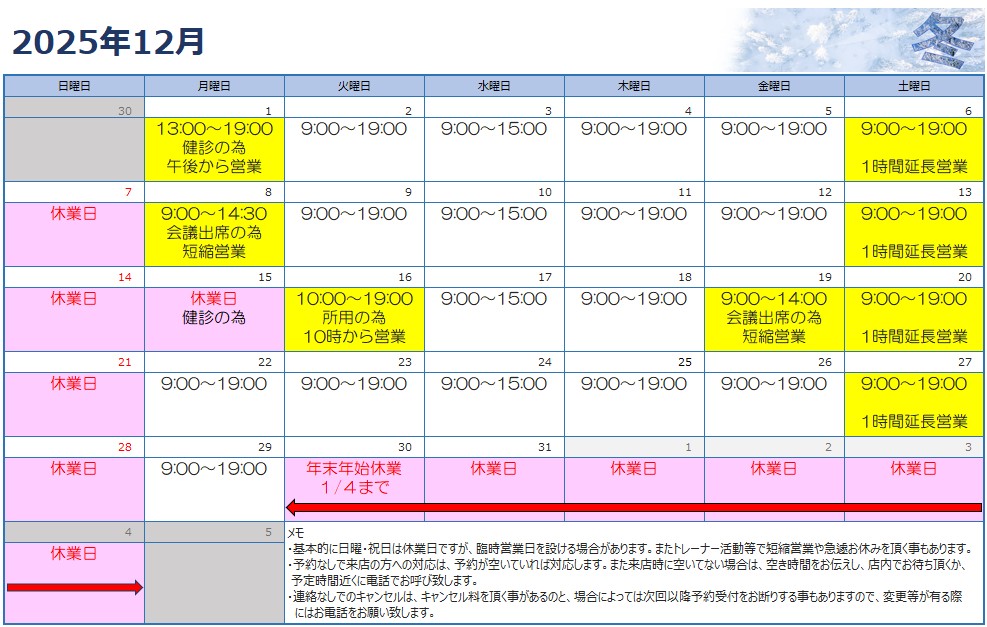 2025年12月

冬

| 日曜日 | 月曜日 | 火曜日 | 水曜日 | 木曜日 | 金曜日 | 土曜日 |
|---|---|---|---|---|---|---|
| 30 | 1 | 2 | 3 | 4 | 5 | 6 |
| | 13:00～19:00 健診の為 午後から営業 | 9:00～19:00 | 9:00～15:00 | 9:00～19:00 | 9:00～19:00 | 9:00～19:00 1時間延長営業 |
| 7 | 8 | 9 | 10 | 11 | 12 | 13 |
| 休業日 | 9:00～14:30 会議出席の為 短縮営業 | 9:00～19:00 | 9:00～15:00 | 9:00～19:00 | 9:00～19:00 | 9:00～19:00 1時間延長営業 |
| 14 | 15 | 16 | 17 | 18 | 19 | 20 |
| 休業日 | 休業日 健診の為 | 10:00～19:00 所用の為 10時から営業 | 9:00～15:00 | 9:00～19:00 | 9:00～14:00 会議出席の為 短縮営業 | 9:00～19:00 1時間延長営業 |
| 21 | 22 | 23 | 24 | 25 | 26 | 27 |
| 休業日 | 9:00～19:00 | 9:00～19:00 | 9:00～15:00 | 9:00～19:00 | 9:00～19:00 | 9:00～19:00 1時間延長営業 |
| 28 | 29 | 30 | 31 | 1 | 2 | 3 |
| 休業日 | 9:00～19:00 | 年末年始休業 1/4まで | 休業日 | 休業日 | 休業日 | 休業日 |
| 4 | 5 | | | | | |
| 休業日 | | | | | | |

メモ
・基本的に日曜・祝日は休業日ですが、臨時営業日を設ける場合があります。またトレーナー活動等で短縮営業や急遽お休みを頂く事もあります。
・予約なしで来店の方への対応は、予約が空いていれば対応します。また来店時に空いてない場合は、空き時間をお伝えし、店内でお待ち頂くか、予定時間近くに電話でお呼び致します。
・連絡なしでのキャンセルは、キャンセル料を頂く事があるのと、場合によっては次回以降予約受付をお断りする事もありますので、変更等が有る際にはお電話をお願い致します。